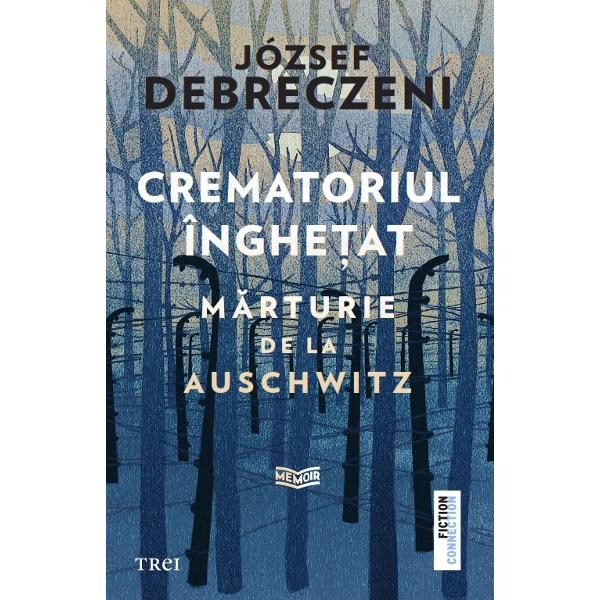 JÓZSEF
DEBRECZENI

CREMATORIUL
ÎNGHEȚAT

MĂRTURIE
DE LA
AUSCHWITZ

MEMOIR

TREI

FICTION
CONNECTION